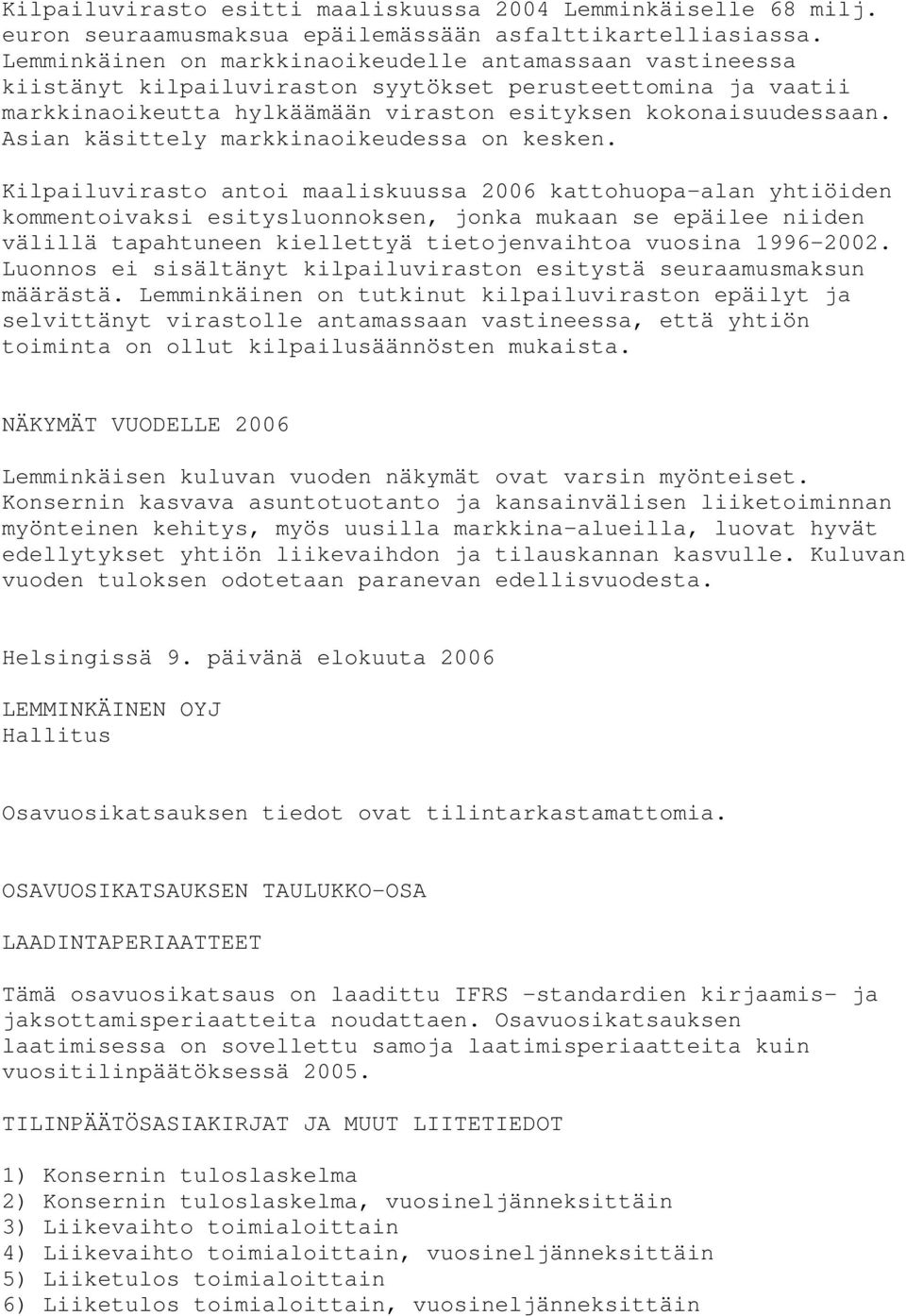 Kilpailuvirasto esitti maaliskuussa 2004 Lemminkäiselle 68 milj. euron seuraamusmaksua epäilemässään asfalttikartelliasiassa. Lemminkäinen on markkinaoikeudelle antamassaan vastineessa kiistänyt kilpailuviraston syytökset perusteettomina ja vaatii markkinaoikeutta hylkäämään viraston esityksen kokonaisuudessaan. Asian käsittely markkinaoikeudessa on kesken.

Kilpailuvirasto antoi maaliskuussa 2006 kattohuopa-alan yhtiöiden kommentoivaksi esitysluonnoksen, jonka mukaan se epäilee niiden välillä tapahtuneen kiellettyä tietojenvaihtoa vuosina 1996-2002. Luonnos ei sisältänyt kilpailuviraston esitystä seuraamusmaksun määrästä. Lemminkäinen on tutkinut kilpailuviraston epäilyt ja selvittänyt virastolle antamassaan vastineessa, että yhtiön toiminta on ollut kilpailusäännösten mukaista.

NÄKYMÄT VUODELLE 2006

Lemminkäisen kuluvan vuoden näkymät ovat varsin myönteiset. Konsernin kasvava asuntotuotanto ja kansainvälisen liiketoiminnan myönteinen kehitys, myös uusilla markkina-alueilla, luovat hyvät edellytykset yhtiön liikevaihdon ja tilauskannan kasvulle. Kuluvan vuoden tuloksen odotetaan paranevan edellisvuodesta.

Helsingissä 9. päivänä elokuuta 2006

LEMMINKÄINEN OYJ
Hallitus

Osavuosikatsauksen tiedot ovat tilintarkastamattomia.

OSAVUOSIKATSAUKSEN TAULUKKO-OSA

LAADINTAPERIAATTEET

Tämä osavuosikatsaus on laadittu IFRS -standardien kirjaamis- ja jaksottamisperiaatteita noudattaen. Osavuosikatsauksen laatimisessa on sovellettu samoja laatimisperiaatteita kuin vuositilinpäätöksessä 2005.

TILINPÄÄTÖSASIAKIRJAT JA MUUT LIITETIEDOT

1) Konsernin tuloslaskelma
2) Konsernin tuloslaskelma, vuosineljänneksittäin
3) Liikevaihto toimialoittain
4) Liikevaihto toimialoittain, vuosineljänneksittäin
5) Liiketulos toimialoittain
6) Liiketulos toimialoittain, vuosineljänneksittäin